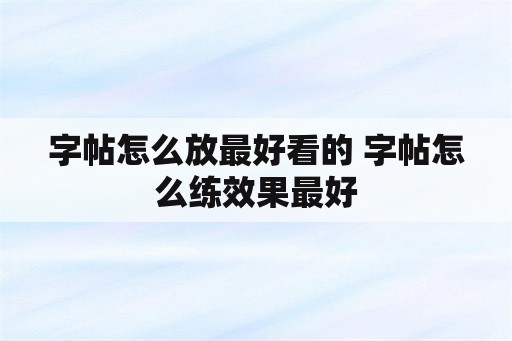 字帖怎么放最好看的 字帖怎么练效果最好